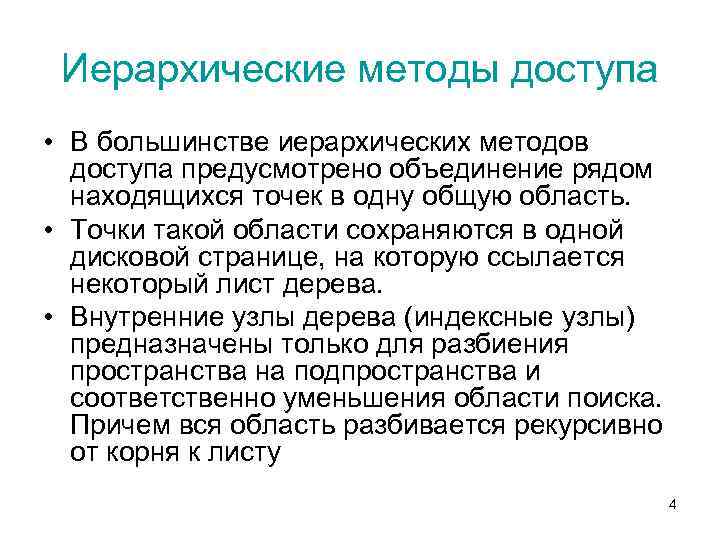 Иерархические методы доступа

• В большинстве иерархических методов доступа предусмотрено объединение рядом находящихся точек в одну общую область.
• Точки такой области сохраняются в одной дисковой странице, на которую ссылается некоторый лист дерева.
• Внутренние узлы дерева (индексные узлы) предназначены только для разбиения пространства на подпространства и соответственно уменьшения области поиска. Причем вся область разбивается рекурсивно от корня к листу

4